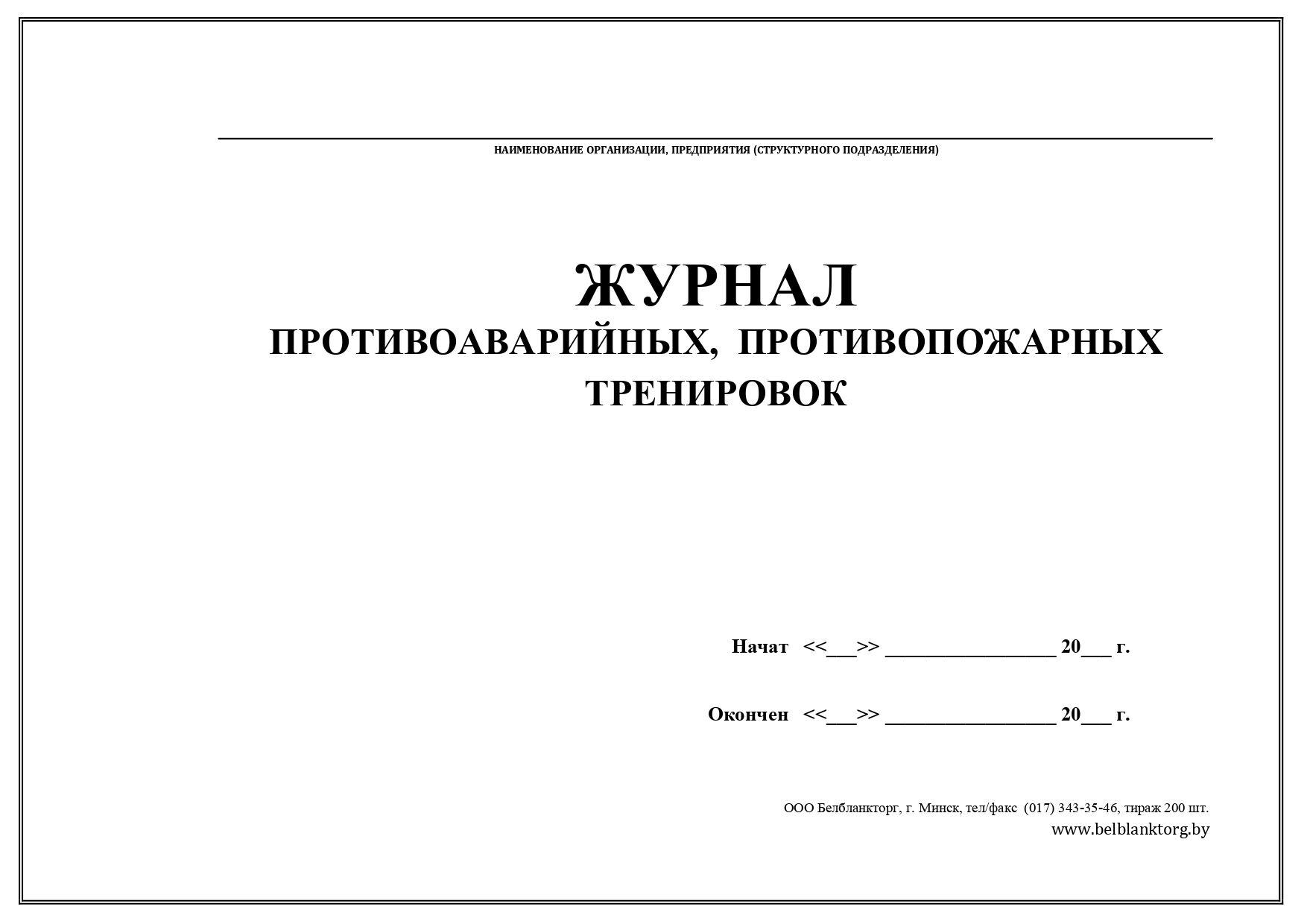 НАИМЕНОВАНИЕ ОРГАНИЗАЦИИ, ПРЕДПРИЯТИЯ (СТРУКТУРНОГО ПОДРАЗДЕЛЕНИЯ)

ЖУРНАЛ
ПРОТИВОАВАРИЙНЫХ, ПРОТИВОПОЖАРНЫХ ТРЕНИРОВОК

Начат <<___>> _________________ 20___ г.

Окончен <<___>> _________________ 20___ г.

ООО Белбланкторг, г. Минск, тел/факс (017) 343-35-46, тираж 200 шт.
www.belblanktorg.by